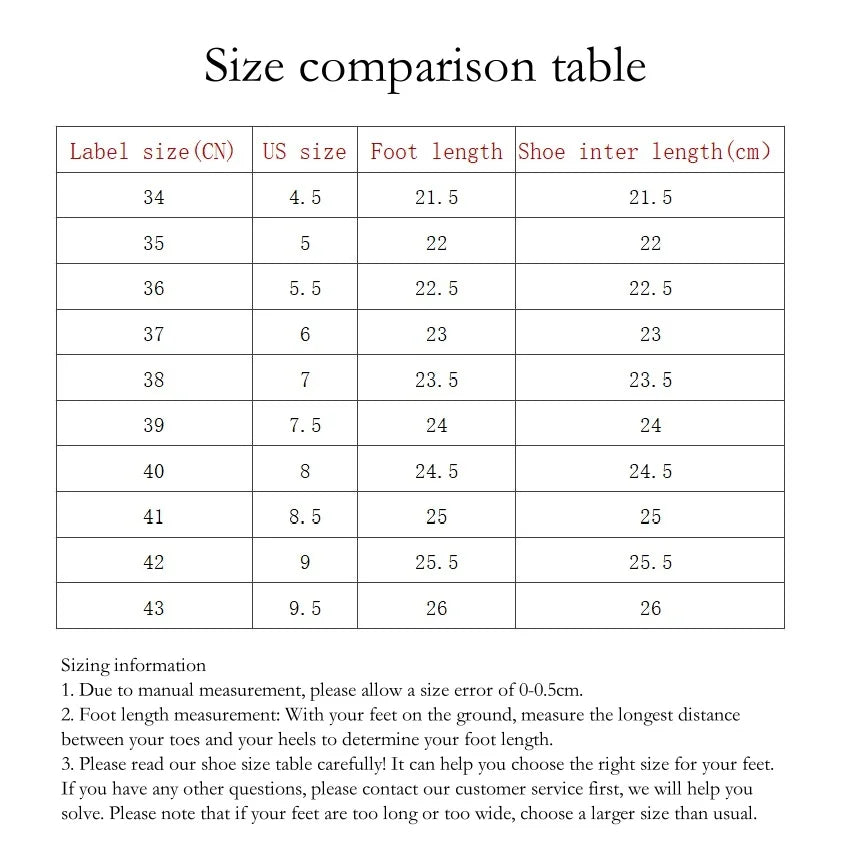 Size comparison table

| Label size(CN) | US size | Foot length | Shoe inter length(cm) |
|---|---|---|---|
| 34 | 4.5 | 21.5 | 21.5 |
| 35 | 5 | 22 | 22 |
| 36 | 5.5 | 22.5 | 22.5 |
| 37 | 6 | 23 | 23 |
| 38 | 7 | 23.5 | 23.5 |
| 39 | 7.5 | 24 | 24 |
| 40 | 8 | 24.5 | 24.5 |
| 41 | 8.5 | 25 | 25 |
| 42 | 9 | 25.5 | 25.5 |
| 43 | 9.5 | 26 | 26 |

Sizing information
1. Due to manual measurement, please allow a size error of 0-0.5cm.
2. Foot length measurement: With your feet on the ground, measure the longest distance between your toes and your heels to determine your foot length.
3. Please read our shoe size table carefully! It can help you choose the right size for your feet. If you have any other questions, please contact our customer service first, we will help you solve. Please note that if your feet are too long or too wide, choose a larger size than usual.